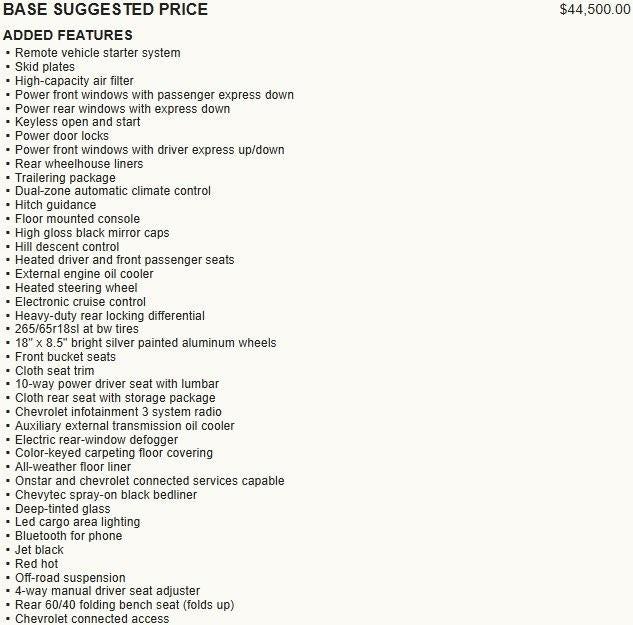 BASE SUGGESTED PRICE $44,500.00

ADDED FEATURES

• Remote vehicle starter system
• Skid plates
• High-capacity air filter
• Power front windows with passenger express down
• Power rear windows with express down
• Keyless open and start
• Power door locks
• Power front windows with driver express up/down
• Rear wheelhouse liners
• Trailering package
• Dual-zone automatic climate control
• Hitch guidance
• Floor mounted console
• High gloss black mirror caps
• Hill descent control
• Heated driver and front passenger seats
• External engine oil cooler
• Heated steering wheel
• Electronic cruise control
• Heavy-duty rear locking differential
• 265/65r18sl at bw tires
• 18" x 8.5" bright silver painted aluminum wheels
• Front bucket seats
• Cloth seat trim
• 10-way power driver seat with lumbar
• Cloth rear seat with storage package
• Chevrolet infotainment 3 system radio
• Auxiliary external transmission oil cooler
• Electric rear-window defogger
• Color-keyed carpeting floor covering
• All-weather floor liner
• Onstar and chevrolet connected services capable
• Chevytec spray-on black bedliner
• Deep-tinted glass
• Led cargo area lighting
• Bluetooth for phone
• Jet black
• Red hot
• Off-road suspension
• 4-way manual driver seat adjuster
• Rear 60/40 folding bench seat (folds up)
• Chevrolet connected access